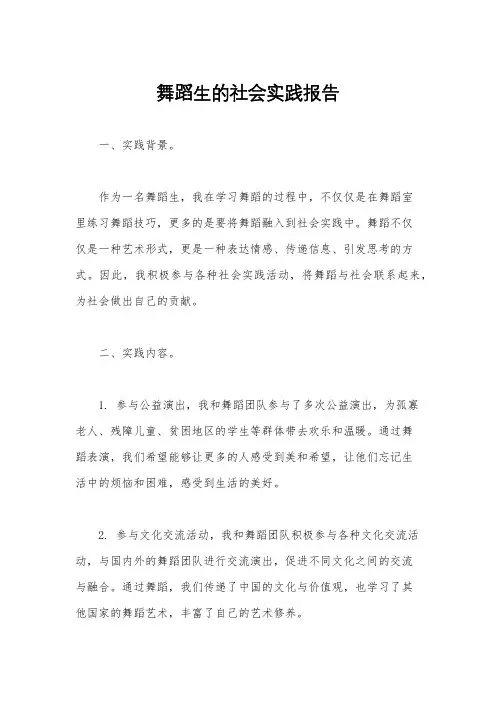 舞蹈生的社会实践报告

一、实践背景。

作为一名舞蹈生，我在学习舞蹈的过程中，不仅仅是在舞蹈室里练习舞蹈技巧，更多的是要将舞蹈融入到社会实践中。舞蹈不仅仅是一种艺术形式，更是一种表达情感、传递信息、引发思考的方式。因此，我积极参与各种社会实践活动，将舞蹈与社会联系起来，为社会做出自己的贡献。

二、实践内容。

1. 参与公益演出，我和舞蹈团队参与了多次公益演出，为孤寡老人、残障儿童、贫困地区的学生等群体带去欢乐和温暖。通过舞蹈表演，我们希望能够让更多的人感受到美和希望，让他们忘记生活中的烦恼和困难，感受到生活的美好。

2. 参与文化交流活动，我和舞蹈团队积极参与各种文化交流活动，与国内外的舞蹈团队进行交流演出，促进不同文化之间的交流与融合。通过舞蹈，我们传递了中国的文化与价值观，也学习了其他国家的舞蹈艺术，丰富了自己的艺术修养。